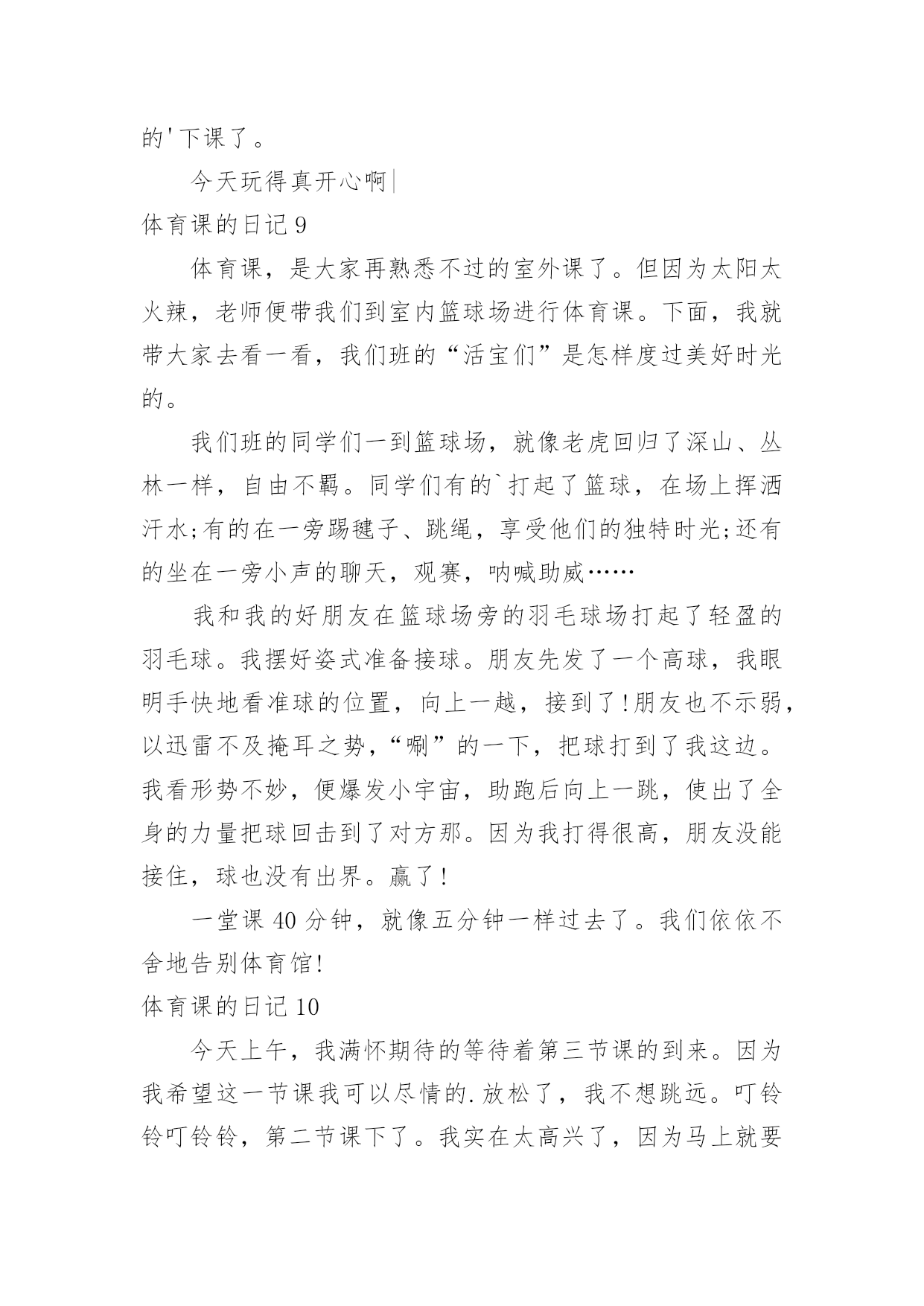 的'下课了。

今天玩得真开心啊|

体育课的日记 9

体育课，是大家再熟悉不过的室外课了。但因为太阳太火辣，老师便带我们到室内篮球场进行体育课。下面，我就带大家去看一看，我们班的“活宝们”是怎样度过美好时光的。

我们班的同学们一到篮球场，就像老虎回归了深山、丛林一样，自由不羁。同学们有的`打起了篮球，在场上挥洒汗水;有的在一旁踢毽子、跳绳，享受他们的独特时光;还有的坐在一旁小声的聊天，观赛，呐喊助威……

我和我的好朋友在篮球场旁的羽毛球场打起了轻盈的羽毛球。我摆好姿式准备接球。朋友先发了一个高球，我眼明手快地看准球的位置，向上一越，接到了!朋友也不示弱，以迅雷不及掩耳之势，“唰”的一下，把球打到了我这边。我看形势不妙，便爆发小宇宙，助跑后向上一跳，使出了全身的力量把球回击到了对方那。因为我打得很高，朋友没能接住，球也没有出界。赢了!

一堂课 40 分钟，就像五分钟一样过去了。我们依依不舍地告别体育馆!

体育课的日记 10

今天上午，我满怀期待的等待着第三节课的到来。因为我希望这一节课我可以尽情的.放松了，我不想跳远。叮铃铃叮铃铃，第二节课下了。我实在太高兴了，因为马上就要